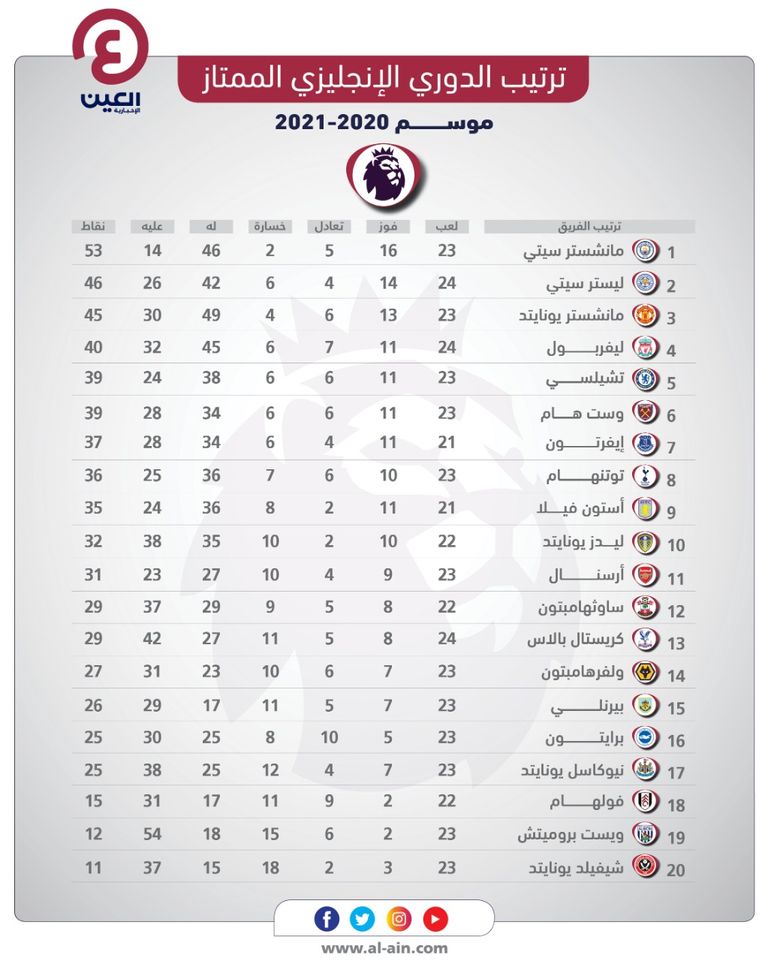 العين الإخبارية

ترتيب الدوري الإنجليزي الممتاز

موسم 2020-2021

| ترتيب الفريق | | لعب | فوز | تعادل | خسارة | له | عليه | نقاط |
|---|---|---|---|---|---|---|---|---|
| 1 | مانشستر سيتي | 23 | 16 | 5 | 2 | 46 | 14 | 53 |
| 2 | ليستر سيتي | 24 | 14 | 4 | 6 | 42 | 26 | 46 |
| 3 | مانشستر يونايتد | 23 | 13 | 6 | 4 | 49 | 30 | 45 |
| 4 | ليفربول | 24 | 11 | 7 | 6 | 45 | 32 | 40 |
| 5 | تشيلسي | 23 | 11 | 6 | 6 | 38 | 24 | 39 |
| 6 | وست هام | 23 | 11 | 6 | 6 | 34 | 28 | 39 |
| 7 | إيفرتون | 21 | 11 | 4 | 6 | 34 | 28 | 37 |
| 8 | توتنهام | 23 | 10 | 6 | 7 | 36 | 25 | 36 |
| 9 | أستون فيلا | 21 | 11 | 2 | 8 | 36 | 24 | 35 |
| 10 | ليدز يونايتد | 22 | 10 | 2 | 10 | 35 | 38 | 32 |
| 11 | أرسنال | 23 | 9 | 4 | 10 | 27 | 23 | 31 |
| 12 | ساوثهامبتون | 22 | 8 | 5 | 9 | 29 | 37 | 29 |
| 13 | كريستال بالاس | 24 | 8 | 5 | 11 | 27 | 42 | 29 |
| 14 | ولفرهامبتون | 23 | 7 | 6 | 10 | 23 | 31 | 27 |
| 15 | بيرنلي | 23 | 7 | 5 | 11 | 17 | 29 | 26 |
| 16 | برايتون | 23 | 5 | 10 | 8 | 25 | 30 | 25 |
| 17 | نيوكاسل يونايتد | 23 | 7 | 4 | 12 | 25 | 38 | 25 |
| 18 | فولهام | 22 | 2 | 9 | 11 | 17 | 31 | 15 |
| 19 | ويست بروميتش | 23 | 2 | 6 | 15 | 18 | 54 | 12 |
| 20 | شيفيلد يونايتد | 23 | 3 | 2 | 18 | 15 | 37 | 11 |

www.al-ain.com